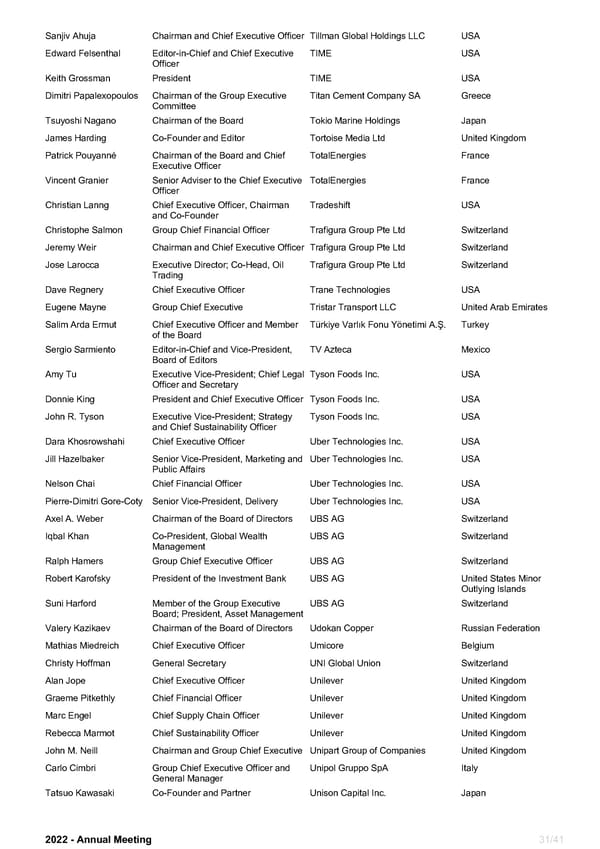 | | | | |
|---|---|---|---|
| Sanjiv Ahuja | Chairman and Chief Executive Officer | Tillman Global Holdings LLC | USA |
| Edward Felsenthal | Editor-in-Chief and Chief Executive Officer | TIME | USA |
| Keith Grossman | President | TIME | USA |
| Dimitri Papalexopoulos | Chairman of the Group Executive Committee | Titan Cement Company SA | Greece |
| Tsuyoshi Nagano | Chairman of the Board | Tokio Marine Holdings | Japan |
| James Harding | Co-Founder and Editor | Tortoise Media Ltd | United Kingdom |
| Patrick Pouyanné | Chairman of the Board and Chief Executive Officer | TotalEnergies | France |
| Vincent Granier | Senior Adviser to the Chief Executive Officer | TotalEnergies | France |
| Christian Lanng | Chief Executive Officer, Chairman and Co-Founder | Tradeshift | USA |
| Christophe Salmon | Group Chief Financial Officer | Trafigura Group Pte Ltd | Switzerland |
| Jeremy Weir | Chairman and Chief Executive Officer | Trafigura Group Pte Ltd | Switzerland |
| Jose Larocca | Executive Director; Co-Head, Oil Trading | Trafigura Group Pte Ltd | Switzerland |
| Dave Regnery | Chief Executive Officer | Trane Technologies | USA |
| Eugene Mayne | Group Chief Executive | Tristar Transport LLC | United Arab Emirates |
| Salim Arda Ermut | Chief Executive Officer and Member of the Board | Türkiye Varlık Fonu Yönetimi A.Ş. | Turkey |
| Sergio Sarmiento | Editor-in-Chief and Vice-President, Board of Editors | TV Azteca | Mexico |
| Amy Tu | Executive Vice-President; Chief Legal Officer and Secretary | Tyson Foods Inc. | USA |
| Donnie King | President and Chief Executive Officer | Tyson Foods Inc. | USA |
| John R. Tyson | Executive Vice-President; Strategy and Chief Sustainability Officer | Tyson Foods Inc. | USA |
| Dara Khosrowshahi | Chief Executive Officer | Uber Technologies Inc. | USA |
| Jill Hazelbaker | Senior Vice-President, Marketing and Public Affairs | Uber Technologies Inc. | USA |
| Nelson Chai | Chief Financial Officer | Uber Technologies Inc. | USA |
| Pierre-Dimitri Gore-Coty | Senior Vice-President, Delivery | Uber Technologies Inc. | USA |
| Axel A. Weber | Chairman of the Board of Directors | UBS AG | Switzerland |
| Iqbal Khan | Co-President, Global Wealth Management | UBS AG | Switzerland |
| Ralph Hamers | Group Chief Executive Officer | UBS AG | Switzerland |
| Robert Karofsky | President of the Investment Bank | UBS AG | United States Minor Outlying Islands |
| Suni Harford | Member of the Group Executive Board; President, Asset Management | UBS AG | Switzerland |
| Valery Kazikaev | Chairman of the Board of Directors | Udokan Copper | Russian Federation |
| Mathias Miedreich | Chief Executive Officer | Umicore | Belgium |
| Christy Hoffman | General Secretary | UNI Global Union | Switzerland |
| Alan Jope | Chief Executive Officer | Unilever | United Kingdom |
| Graeme Pitkethly | Chief Financial Officer | Unilever | United Kingdom |
| Marc Engel | Chief Supply Chain Officer | Unilever | United Kingdom |
| Rebecca Marmot | Chief Sustainability Officer | Unilever | United Kingdom |
| John M. Neill | Chairman and Group Chief Executive | Unipart Group of Companies | United Kingdom |
| Carlo Cimbri | Group Chief Executive Officer and General Manager | Unipol Gruppo SpA | Italy |
| Tatsuo Kawasaki | Co-Founder and Partner | Unison Capital Inc. | Japan |

2022 - Annual Meeting 31/41